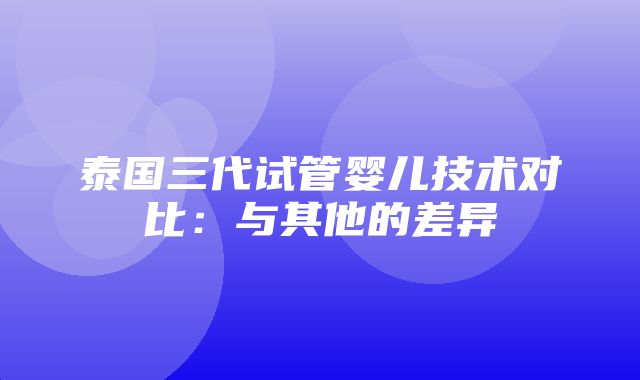 泰国三代试管婴儿技术对比：与其他的差异